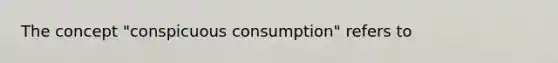 The concept "conspicuous consumption" refers to